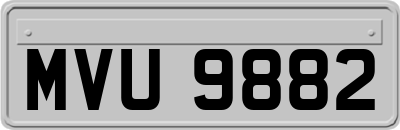 MVU 9882